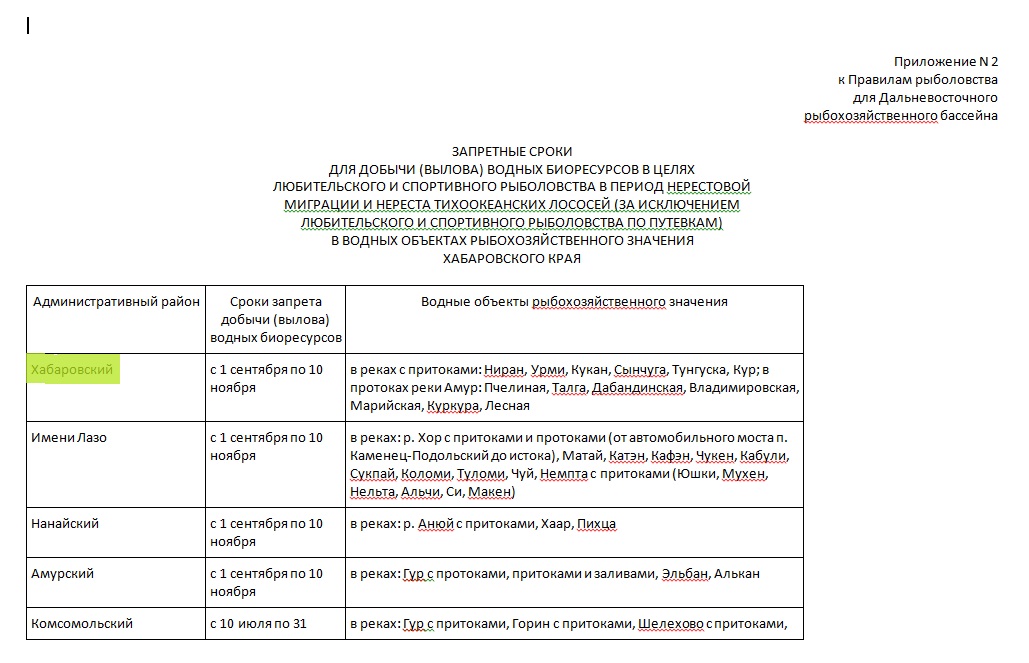 Приложение N 2
к Правилам рыболовства
для Дальневосточного
рыбохозяйственного бассейна

ЗАПРЕТНЫЕ СРОКИ
ДЛЯ ДОБЫЧИ (ВЫЛОВА) ВОДНЫХ БИОРЕСУРСОВ В ЦЕЛЯХ
ЛЮБИТЕЛЬСКОГО И СПОРТИВНОГО РЫБОЛОВСТВА В ПЕРИОД НЕРЕСТОВОЙ
МИГРАЦИИ И НЕРЕСТА ТИХООКЕАНСКИХ ЛОСОСЕЙ (ЗА ИСКЛЮЧЕНИЕМ
ЛЮБИТЕЛЬСКОГО И СПОРТИВНОГО РЫБОЛОВСТВА ПО ПУТЕВКАМ)
В ВОДНЫХ ОБЪЕКТАХ РЫБОХОЗЯЙСТВЕННОГО ЗНАЧЕНИЯ
ХАБАРОВСКОГО КРАЯ

| Административный район | Сроки запрета добычи (вылова) водных биоресурсов | Водные объекты рыбохозяйственного значения |
|---|---|---|
| Хабаровский | с 1 сентября по 10 ноября | в реках с притоками: Ниран, Урми, Кукан, Сынчуга, Тунгуска, Кур; в протоках реки Амур: Пчелиная, Талга, Дабандинская, Владимировская, Марийская, Куркура, Лесная |
| Имени Лазо | с 1 сентября по 10 ноября | в реках: р. Хор с притоками и протоками (от автомобильного моста п. Каменец-Подольский до истока), Матай, Катэн, Кафэн, Чукен, Кабули, Сукпай, Коломи, Туломи, Чуй, Немпта с притоками (Юшки, Мухен, Нельта, Альчи, Си, Макен) |
| Нанайский | с 1 сентября по 10 ноября | в реках: р. Анюй с притоками, Хаар, Пихца |
| Амурский | с 1 сентября по 10 ноября | в реках: Гур с протоками, притоками и заливами, Эльбан, Алькан |
| Комсомольский | с 10 июля по 31 | в реках: Гур с притоками, Горин с притоками, Шелехово с притоками, |